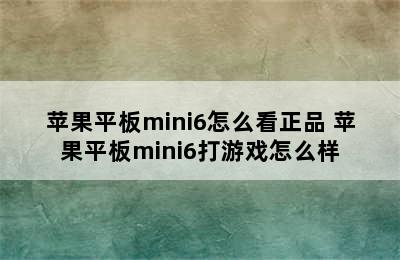 苹果平板mini6怎么看正品 苹果平板mini6打游戏怎么样